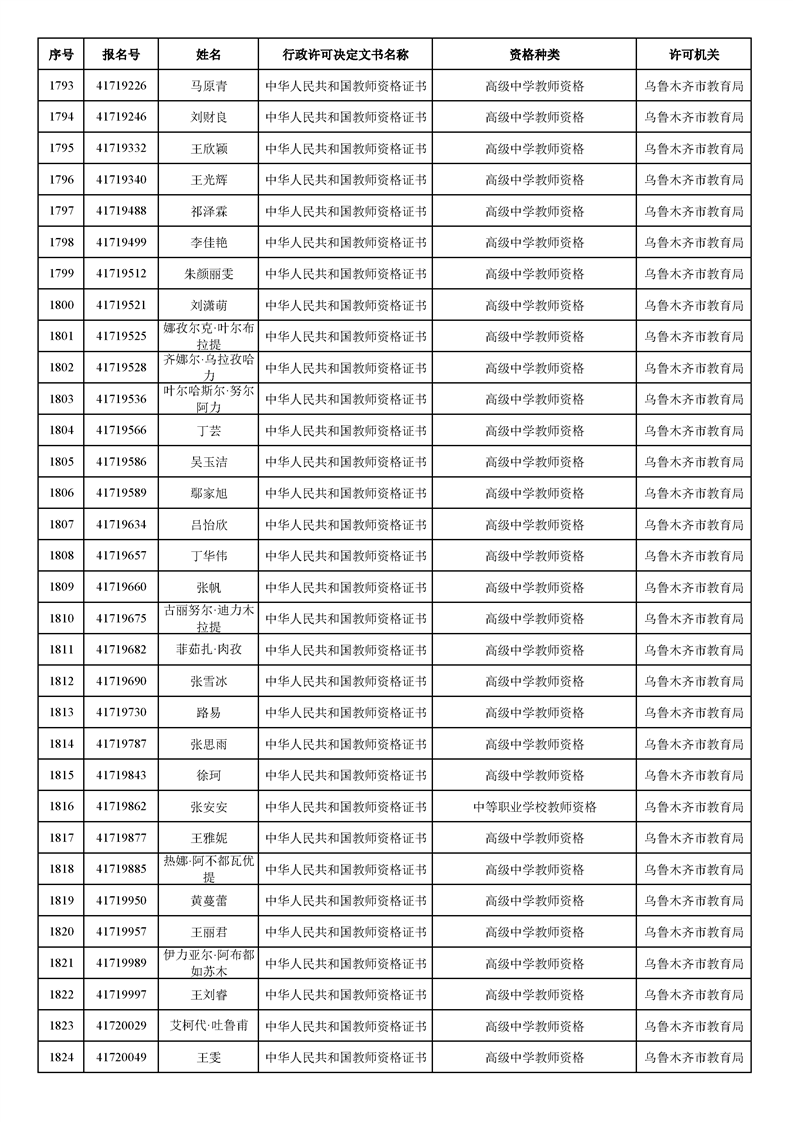 | 序号 | 报名号 | 姓名 | 行政许可决定文书名称 | 资格种类 | 许可机关 |
|---|---|---|---|---|---|
| 1793 | 41719226 | 马原青 | 中华人民共和国教师资格证书 | 高级中学教师资格 | 乌鲁木齐市教育局 |
| 1794 | 41719246 | 刘财良 | 中华人民共和国教师资格证书 | 高级中学教师资格 | 乌鲁木齐市教育局 |
| 1795 | 41719332 | 王欣颖 | 中华人民共和国教师资格证书 | 高级中学教师资格 | 乌鲁木齐市教育局 |
| 1796 | 41719340 | 王光辉 | 中华人民共和国教师资格证书 | 高级中学教师资格 | 乌鲁木齐市教育局 |
| 1797 | 41719488 | 祁泽霖 | 中华人民共和国教师资格证书 | 高级中学教师资格 | 乌鲁木齐市教育局 |
| 1798 | 41719499 | 李佳艳 | 中华人民共和国教师资格证书 | 高级中学教师资格 | 乌鲁木齐市教育局 |
| 1799 | 41719512 | 朱颜丽雯 | 中华人民共和国教师资格证书 | 高级中学教师资格 | 乌鲁木齐市教育局 |
| 1800 | 41719521 | 刘潇萌 | 中华人民共和国教师资格证书 | 高级中学教师资格 | 乌鲁木齐市教育局 |
| 1801 | 41719525 | 娜孜尔克·叶尔布拉提 | 中华人民共和国教师资格证书 | 高级中学教师资格 | 乌鲁木齐市教育局 |
| 1802 | 41719528 | 齐娜尔·乌拉孜哈力 | 中华人民共和国教师资格证书 | 高级中学教师资格 | 乌鲁木齐市教育局 |
| 1803 | 41719536 | 叶尔哈斯尔·努尔阿力 | 中华人民共和国教师资格证书 | 高级中学教师资格 | 乌鲁木齐市教育局 |
| 1804 | 41719566 | 丁芸 | 中华人民共和国教师资格证书 | 高级中学教师资格 | 乌鲁木齐市教育局 |
| 1805 | 41719586 | 吴玉洁 | 中华人民共和国教师资格证书 | 高级中学教师资格 | 乌鲁木齐市教育局 |
| 1806 | 41719589 | 鄢家旭 | 中华人民共和国教师资格证书 | 高级中学教师资格 | 乌鲁木齐市教育局 |
| 1807 | 41719634 | 吕怡欣 | 中华人民共和国教师资格证书 | 高级中学教师资格 | 乌鲁木齐市教育局 |
| 1808 | 41719657 | 丁华伟 | 中华人民共和国教师资格证书 | 高级中学教师资格 | 乌鲁木齐市教育局 |
| 1809 | 41719660 | 张帆 | 中华人民共和国教师资格证书 | 高级中学教师资格 | 乌鲁木齐市教育局 |
| 1810 | 41719675 | 古丽努尔·迪力木拉提 | 中华人民共和国教师资格证书 | 高级中学教师资格 | 乌鲁木齐市教育局 |
| 1811 | 41719682 | 菲茹扎·肉孜 | 中华人民共和国教师资格证书 | 高级中学教师资格 | 乌鲁木齐市教育局 |
| 1812 | 41719690 | 张雪冰 | 中华人民共和国教师资格证书 | 高级中学教师资格 | 乌鲁木齐市教育局 |
| 1813 | 41719730 | 路易 | 中华人民共和国教师资格证书 | 高级中学教师资格 | 乌鲁木齐市教育局 |
| 1814 | 41719787 | 张思雨 | 中华人民共和国教师资格证书 | 高级中学教师资格 | 乌鲁木齐市教育局 |
| 1815 | 41719843 | 徐珂 | 中华人民共和国教师资格证书 | 高级中学教师资格 | 乌鲁木齐市教育局 |
| 1816 | 41719862 | 张安安 | 中华人民共和国教师资格证书 | 中等职业学校教师资格 | 乌鲁木齐市教育局 |
| 1817 | 41719877 | 王雅妮 | 中华人民共和国教师资格证书 | 高级中学教师资格 | 乌鲁木齐市教育局 |
| 1818 | 41719885 | 热娜·阿不都瓦优提 | 中华人民共和国教师资格证书 | 高级中学教师资格 | 乌鲁木齐市教育局 |
| 1819 | 41719950 | 黄蔓蕾 | 中华人民共和国教师资格证书 | 高级中学教师资格 | 乌鲁木齐市教育局 |
| 1820 | 41719957 | 王丽君 | 中华人民共和国教师资格证书 | 高级中学教师资格 | 乌鲁木齐市教育局 |
| 1821 | 41719989 | 伊力亚尔·阿布都如苏木 | 中华人民共和国教师资格证书 | 高级中学教师资格 | 乌鲁木齐市教育局 |
| 1822 | 41719997 | 王刘睿 | 中华人民共和国教师资格证书 | 高级中学教师资格 | 乌鲁木齐市教育局 |
| 1823 | 41720029 | 艾柯代·吐鲁甫 | 中华人民共和国教师资格证书 | 高级中学教师资格 | 乌鲁木齐市教育局 |
| 1824 | 41720049 | 王雯 | 中华人民共和国教师资格证书 | 高级中学教师资格 | 乌鲁木齐市教育局 |